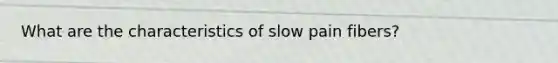 What are the characteristics of slow pain fibers?